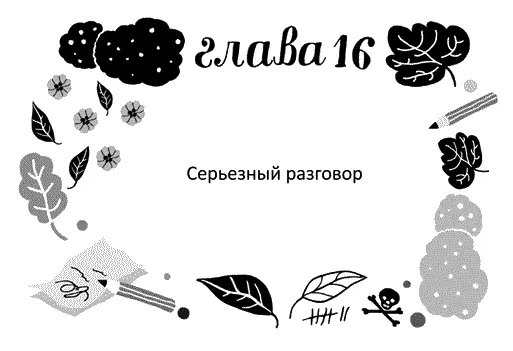 глава 16

Серьезный разговор